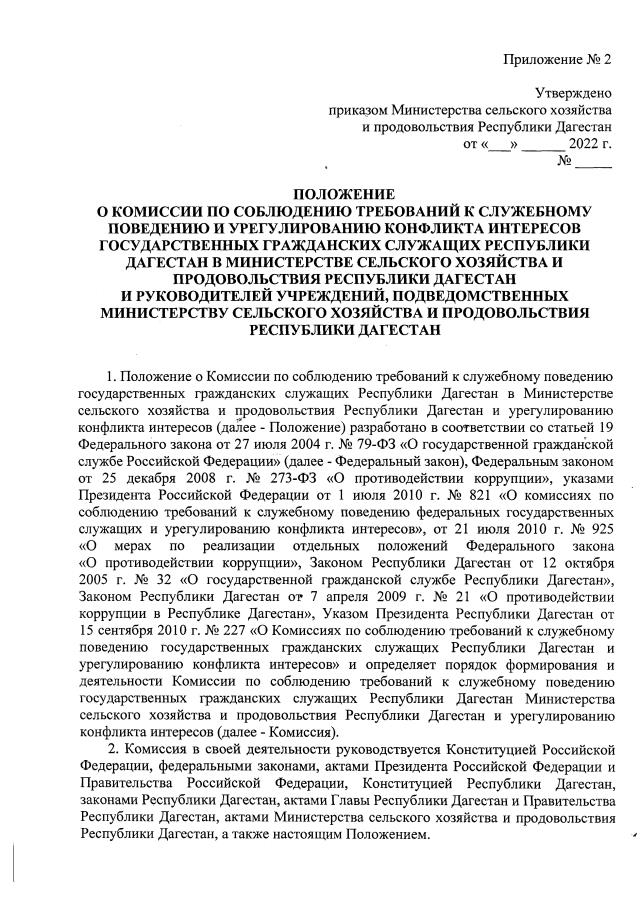 Приложение № 2

Утверждено
приказом Министерства сельского хозяйства
и продовольствия Республики Дагестан
от «___» ______ 2022 г.
№ _____

ПОЛОЖЕНИЕ
О КОМИССИИ ПО СОБЛЮДЕНИЮ ТРЕБОВАНИЙ К СЛУЖЕБНОМУ ПОВЕДЕНИЮ И УРЕГУЛИРОВАНИЮ КОНФЛИКТА ИНТЕРЕСОВ ГОСУДАРСТВЕННЫХ ГРАЖДАНСКИХ СЛУЖАЩИХ РЕСПУБЛИКИ ДАГЕСТАН В МИНИСТЕРСТВЕ СЕЛЬСКОГО ХОЗЯЙСТВА И ПРОДОВОЛЬСТВИЯ РЕСПУБЛИКИ ДАГЕСТАН
И РУКОВОДИТЕЛЕЙ УЧРЕЖДЕНИЙ, ПОДВЕДОМСТВЕННЫХ МИНИСТЕРСТВУ СЕЛЬСКОГО ХОЗЯЙСТВА И ПРОДОВОЛЬСТВИЯ РЕСПУБЛИКИ ДАГЕСТАН

1. Положение о Комиссии по соблюдению требований к служебному поведению государственных гражданских служащих Республики Дагестан в Министерстве сельского хозяйства и продовольствия Республики Дагестан и урегулированию конфликта интересов (далее - Положение) разработано в соответствии со статьей 19 Федерального закона от 27 июля 2004 г. № 79-ФЗ «О государственной гражданской службе Российской Федерации» (далее - Федеральный закон), Федеральным законом от 25 декабря 2008 г. № 273-ФЗ «О противодействии коррупции», указами Президента Российской Федерации от 1 июля 2010 г. № 821 «О комиссиях по соблюдению требований к служебному поведению федеральных государственных служащих и урегулированию конфликта интересов», от 21 июля 2010 г. № 925 «О мерах по реализации отдельных положений Федерального закона «О противодействии коррупции», Законом Республики Дагестан от 12 октября 2005 г. № 32 «О государственной гражданской службе Республики Дагестан», Законом Республики Дагестан от 7 апреля 2009 г. № 21 «О противодействии коррупции в Республике Дагестан», Указом Президента Республики Дагестан от 15 сентября 2010 г. № 227 «О Комиссиях по соблюдению требований к служебному поведению государственных гражданских служащих Республики Дагестан и урегулированию конфликта интересов» и определяет порядок формирования и деятельности Комиссии по соблюдению требований к служебному поведению государственных гражданских служащих Республики Дагестан Министерства сельского хозяйства и продовольствия Республики Дагестан и урегулированию конфликта интересов (далее - Комиссия).

2. Комиссия в своей деятельности руководствуется Конституцией Российской Федерации, федеральными законами, актами Президента Российской Федерации и Правительства Российской Федерации, Конституцией Республики Дагестан, законами Республики Дагестан, актами Главы Республики Дагестан и Правительства Республики Дагестан, актами Министерства сельского хозяйства и продовольствия Республики Дагестан, а также настоящим Положением.